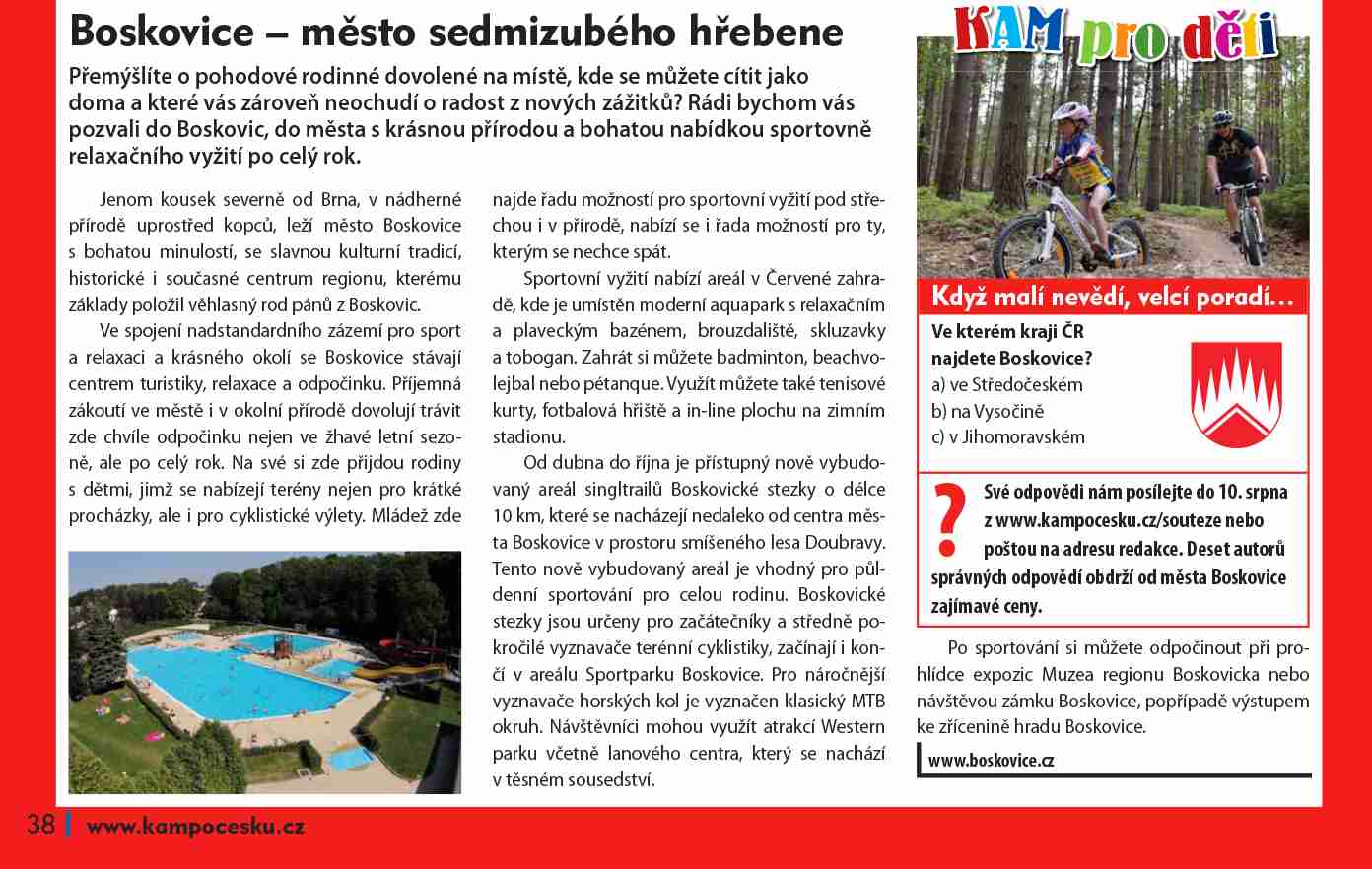 Boskovice – město sedmizubého hřebene

Přemýšlíte o pohodové rodinné dovolené na místě, kde se můžete cítit jako doma a které vás zároveň neochudí o radost z nových zážitků? Rádi bychom vás pozvali do Boskovic, do města s krásnou přírodou a bohatou nabídkou sportovně relaxačního vyžití po celý rok.

Jenom kousek severně od Brna, v nádherné přírodě uprostřed kopců, leží město Boskovice s bohatou minulostí, se slavnou kulturní tradicí, historické i současné centrum regionu, kterému základy položil věhlasný rod pánů z Boskovic.

Ve spojení nadstandardního zázemí pro sport a relaxaci a krásného okolí se Boskovice stávají centrem turistiky, relaxace a odpočinku. Příjemná zákoutí ve městě i v okolní přírodě dovolují trávit zde chvíle odpočinku nejen ve žhavé letní sezoně, ale po celý rok. Na své si zde přijdou rodiny s dětmi, jimž se nabízejí terény nejen pro krátké procházky, ale i pro cyklistické výlety. Mládež zde najde řadu možností pro sportovní vyžití pod střechou i v přírodě, nabízí se i řada možností pro ty, kterým se nechce spát.

Sportovní vyžití nabízí areál v Červené zahradě, kde je umístěn moderní aquapark s relaxačním a plaveckým bazénem, brouzdaliště, skluzavky a tobogan. Zahrát si můžete badminton, beachvolejbal nebo pétanque. Využít můžete také tenisové kurty, fotbalová hřiště a in-line plochu na zimním stadionu.

Od dubna do října je přístupný nově vybudovaný areál singltrailů Boskovické stezky o délce 10 km, které se nacházejí nedaleko od centra města Boskovice v prostoru smíšeného lesa Doubravy. Tento nově vybudovaný areál je vhodný pro půldenní sportování pro celou rodinu. Boskovické stezky jsou určeny pro začátečníky a středně pokročilé vyznavače terénní cyklistiky, začínají i končí v areálu Sportparku Boskovice. Pro náročnější vyznavače horských kol je vyznačen klasický MTB okruh. Návštěvníci mohou využít atrakcí Western parku včetně lanového centra, který se nachází v těsném sousedství.

KAM pro děti

Když malí nevědí, velcí poradí…

Ve kterém kraji ČR najdete Boskovice?
a) ve Středočeském
b) na Vysočině
c) v Jihomoravském

?
Své odpovědi nám posílejte do 10. srpna z www.kampocesku.cz/souteze nebo poštou na adresu redakce. Deset autorů správných odpovědí obdrží od města Boskovice zajímavé ceny.

Po sportování si můžete odpočinout při prohlídce expozic Muzea regionu Boskovicka nebo návštěvou zámku Boskovice, popřípadě výstupem ke zřícenině hradu Boskovice.

www.boskovice.cz

38 www.kampocesku.cz